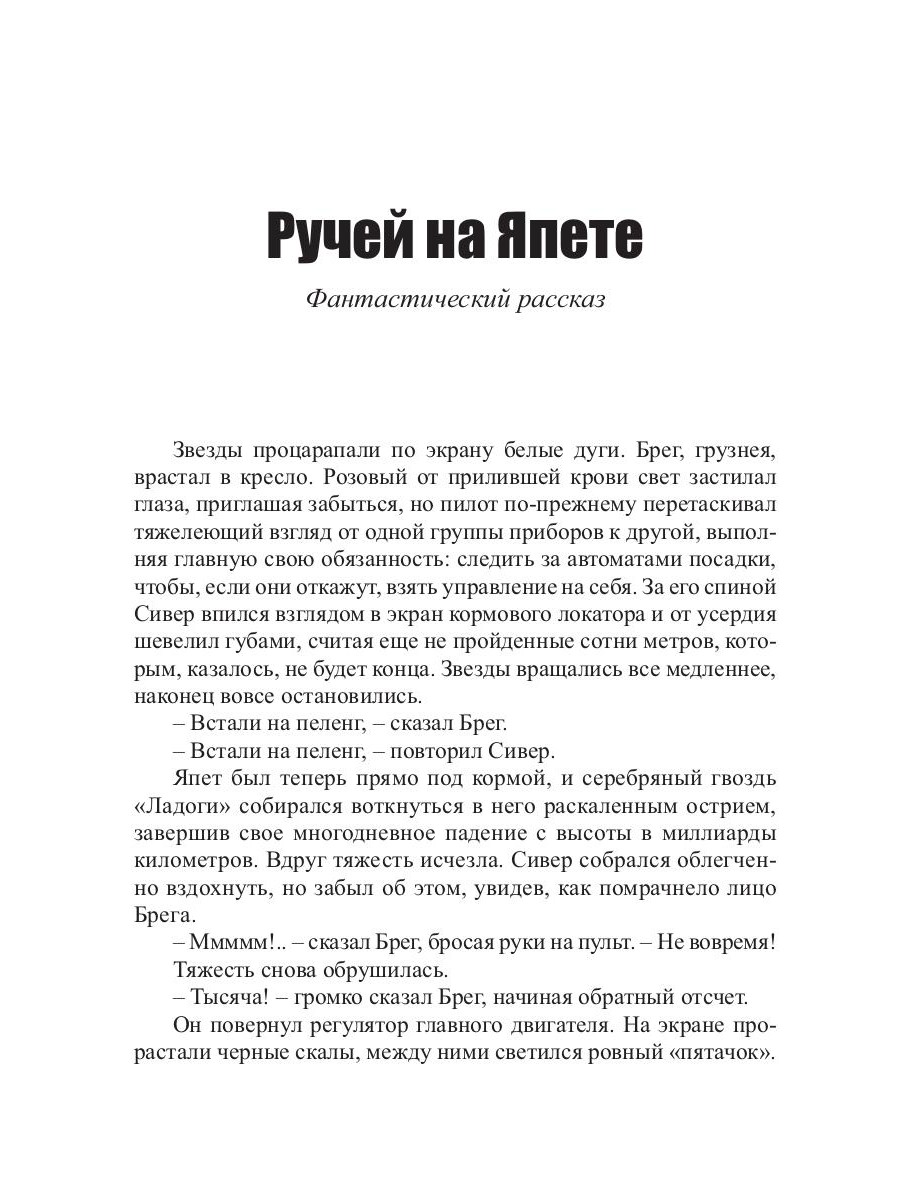 Ручей на Япете

Фантастический рассказ

Звезды процарапали по экрану белые дуги. Брег, грузнея, врастал в кресло. Розовый от прилившей крови свет застилал глаза, приглашая забыться, но пилот по-прежнему перетаскивал тяжелеющий взгляд от одной группы приборов к другой, выполняя главную свою обязанность: следить за автоматами посадки, чтобы, если они откажут, взять управление на себя. За его спиной Сивер впился взглядом в экран кормового локатора и от усердия шевелил губами, считая еще не пройденные сотни метров, которым, казалось, не будет конца. Звезды вращались все медленнее, наконец вовсе остановились.

– Встали на пеленг, – сказал Брег.

– Встали на пеленг, – повторил Сивер.

Япет был теперь прямо под кормой, и серебряный гвоздь «Ладоги» собирался воткнуться в него раскаленным острием, завершив свое многодневное падение с высоты в миллиарды километров. Вдруг тяжесть исчезла. Сивер собрался облегченно вздохнуть, но забыл об этом, увидев, как помрачнело лицо Брега.

– Ммммм!.. – сказал Брег, бросая руки на пульт. – Не вовремя!

Тяжесть снова обрушилась.

– Тысяча! – громко сказал Брег, начиная обратный отсчет.

Он повернул регулятор главного двигателя. На экране прорастали черные скалы, между ними светился ровный «пятачок».